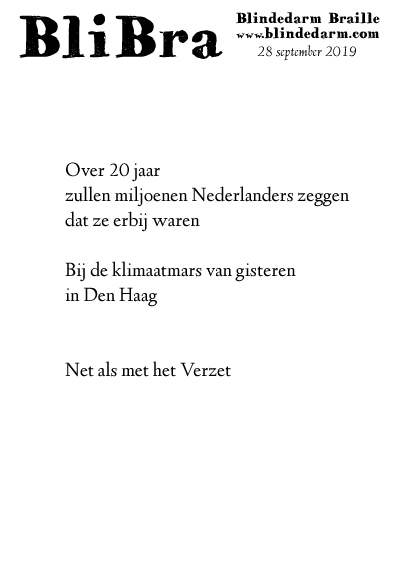 BliBra

Blindedarm Braille
www.blindedarm.com
28 september 2019

Over 20 jaar
zullen miljoenen Nederlanders zeggen
dat ze erbij waren

Bij de klimaatmars van gisteren
in Den Haag

Net als met het Verzet